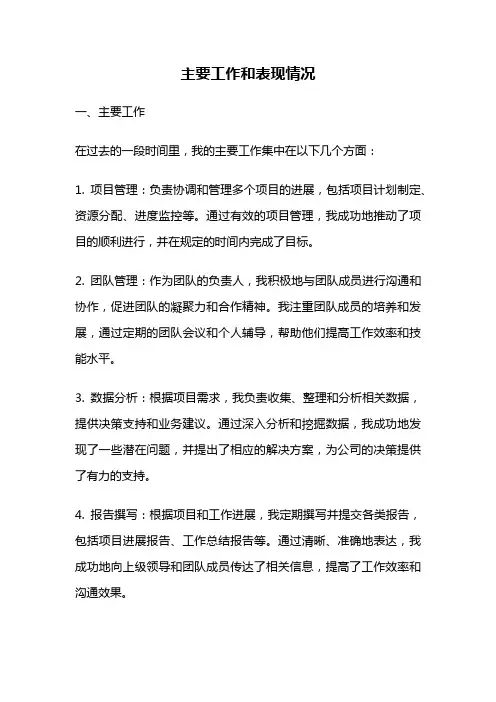 主要工作和表现情况

一、主要工作

在过去的一段时间里，我的主要工作集中在以下几个方面：

1. 项目管理：负责协调和管理多个项目的进展，包括项目计划制定、资源分配、进度监控等。通过有效的项目管理，我成功地推动了项目的顺利进行，并在规定的时间内完成了目标。

2. 团队管理：作为团队的负责人，我积极地与团队成员进行沟通和协作，促进团队的凝聚力和合作精神。我注重团队成员的培养和发展，通过定期的团队会议和个人辅导，帮助他们提高工作效率和技能水平。

3. 数据分析：根据项目需求，我负责收集、整理和分析相关数据，提供决策支持和业务建议。通过深入分析和挖掘数据，我成功地发现了一些潜在问题，并提出了相应的解决方案，为公司的决策提供了有力的支持。

4. 报告撰写：根据项目和工作进展，我定期撰写并提交各类报告，包括项目进展报告、工作总结报告等。通过清晰、准确地表达，我成功地向上级领导和团队成员传达了相关信息，提高了工作效率和沟通效果。